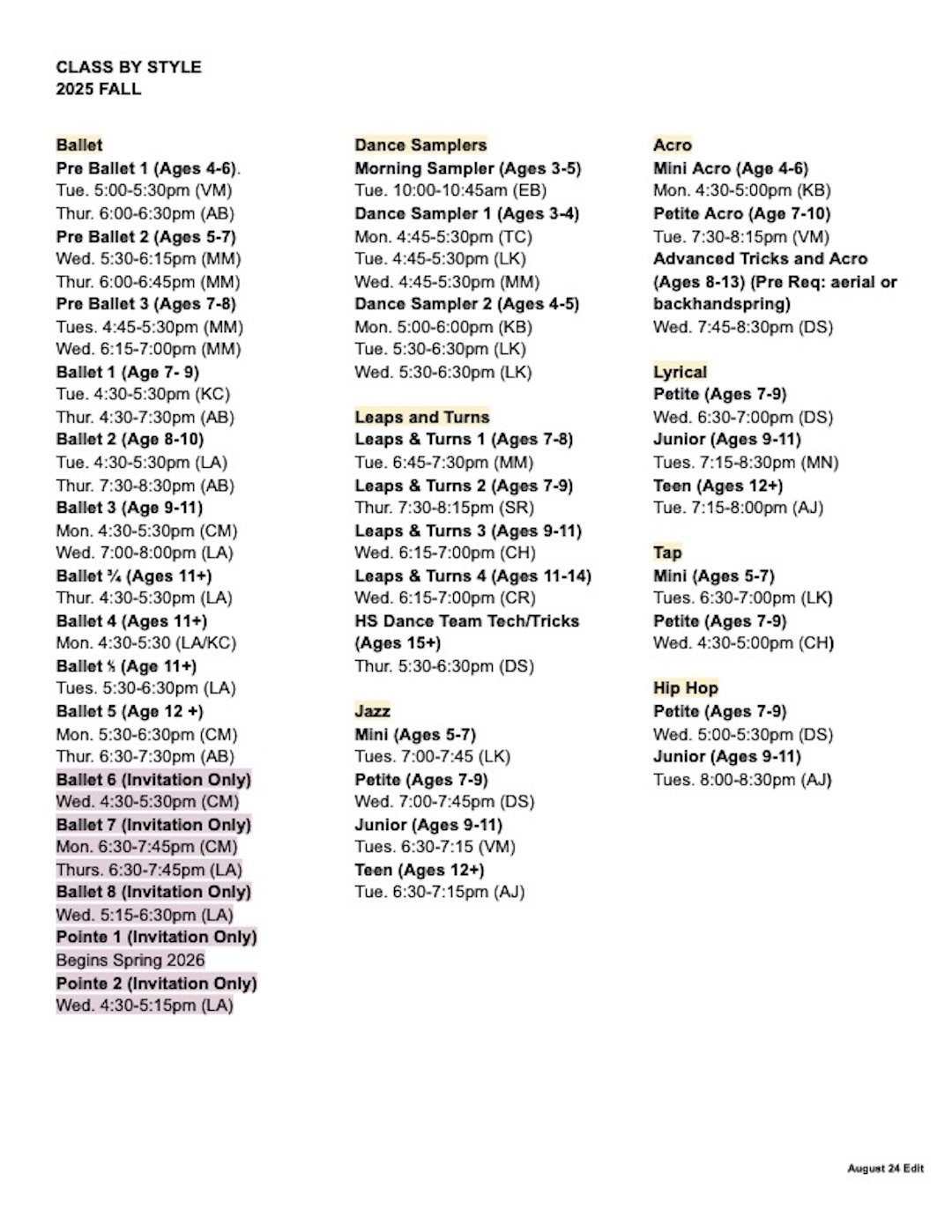 CLASS BY STYLE
2025 FALL

Ballet
Pre Ballet 1 (Ages 4-6).
Tue. 5:00-5:30pm (VM)
Thur. 6:00-6:30pm (AB)
Pre Ballet 2 (Ages 5-7)
Wed. 5:30-6:15pm (MM)
Thur. 6:00-6:45pm (MM)
Pre Ballet 3 (Ages 7-8)
Tues. 4:45-5:30pm (MM)
Wed. 6:15-7:00pm (MM)
Ballet 1 (Age 7- 9)
Tue. 4:30-5:30pm (KC)
Thur. 4:30-7:30pm (AB)
Ballet 2 (Age 8-10)
Tue. 4:30-5:30pm (LA)
Thur. 7:30-8:30pm (AB)
Ballet 3 (Age 9-11)
Mon. 4:30-5:30pm (CM)
Wed. 7:00-8:00pm (LA)
Ballet ¾ (Ages 11+)
Thur. 4:30-5:30pm (LA)
Ballet 4 (Ages 11+)
Mon. 4:30-5:30 (LA/KC)
Ballet ⅘ (Age 11+)
Tues. 5:30-6:30pm (LA)
Ballet 5 (Age 12 +)
Mon. 5:30-6:30pm (CM)
Thur. 6:30-7:30pm (AB)
Ballet 6 (Invitation Only)
Wed. 4:30-5:30pm (CM)
Ballet 7 (Invitation Only)
Mon. 6:30-7:45pm (CM)
Thurs. 6:30-7:45pm (LA)
Ballet 8 (Invitation Only)
Wed. 5:15-6:30pm (LA)
Pointe 1 (Invitation Only)
Begins Spring 2026
Pointe 2 (Invitation Only)
Wed. 4:30-5:15pm (LA)

Dance Samplers
Morning Sampler (Ages 3-5)
Tue. 10:00-10:45am (EB)
Dance Sampler 1 (Ages 3-4)
Mon. 4:45-5:30pm (TC)
Tue. 4:45-5:30pm (LK)
Wed. 4:45-5:30pm (MM)
Dance Sampler 2 (Ages 4-5)
Mon. 5:00-6:00pm (KB)
Tue. 5:30-6:30pm (LK)
Wed. 5:30-6:30pm (LK)

Leaps and Turns
Leaps & Turns 1 (Ages 7-8)
Tue. 6:45-7:30pm (MM)
Leaps & Turns 2 (Ages 7-9)
Thur. 7:30-8:15pm (SR)
Leaps & Turns 3 (Ages 9-11)
Wed. 6:15-7:00pm (CH)
Leaps & Turns 4 (Ages 11-14)
Wed. 6:15-7:00pm (CR)
HS Dance Team Tech/Tricks (Ages 15+)
Thur. 5:30-6:30pm (DS)

Jazz
Mini (Ages 5-7)
Tues. 7:00-7:45 (LK)
Petite (Ages 7-9)
Wed. 7:00-7:45pm (DS)
Junior (Ages 9-11)
Tues. 6:30-7:15 (VM)
Teen (Ages 12+)
Tue. 6:30-7:15pm (AJ)

Acro
Mini Acro (Age 4-6)
Mon. 4:30-5:00pm (KB)
Petite Acro (Age 7-10)
Tue. 7:30-8:15pm (VM)
Advanced Tricks and Acro (Ages 8-13) (Pre Req: aerial or backhandspring)
Wed. 7:45-8:30pm (DS)

Lyrical
Petite (Ages 7-9)
Wed. 6:30-7:00pm (DS)
Junior (Ages 9-11)
Tues. 7:15-8:30pm (MN)
Teen (Ages 12+)
Tue. 7:15-8:00pm (AJ)

Tap
Mini (Ages 5-7)
Tues. 6:30-7:00pm (LK)
Petite (Ages 7-9)
Wed. 4:30-5:00pm (CH)

Hip Hop
Petite (Ages 7-9)
Wed. 5:00-5:30pm (DS)
Junior (Ages 9-11)
Tues. 8:00-8:30pm (AJ)

August 24 Edit